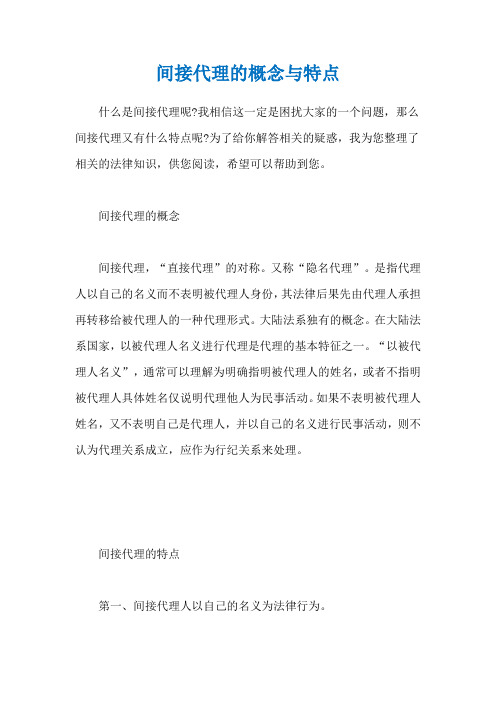 间接代理的概念与特点

什么是间接代理呢?我相信这一定是困扰大家的一个问题，那么间接代理又有什么特点呢?为了给你解答相关的疑惑，我为您整理了相关的法律知识，供您阅读，希望可以帮助到您。

间接代理的概念

间接代理，“直接代理”的对称。又称“隐名代理”。是指代理人以自己的名义而不表明被代理人身份，其法律后果先由代理人承担再转移给被代理人的一种代理形式。大陆法系独有的概念。在大陆法系国家，以被代理人名义进行代理是代理的基本特征之一。“以被代理人名义”，通常可以理解为明确指明被代理人的姓名，或者不指明被代理人具体姓名仅说明代理他人为民事活动。如果不表明被代理人姓名，又不表明自己是代理人，并以自己的名义进行民事活动，则不认为代理关系成立，应作为行纪关系来处理。

间接代理的特点

第一、间接代理人以自己的名义为法律行为。